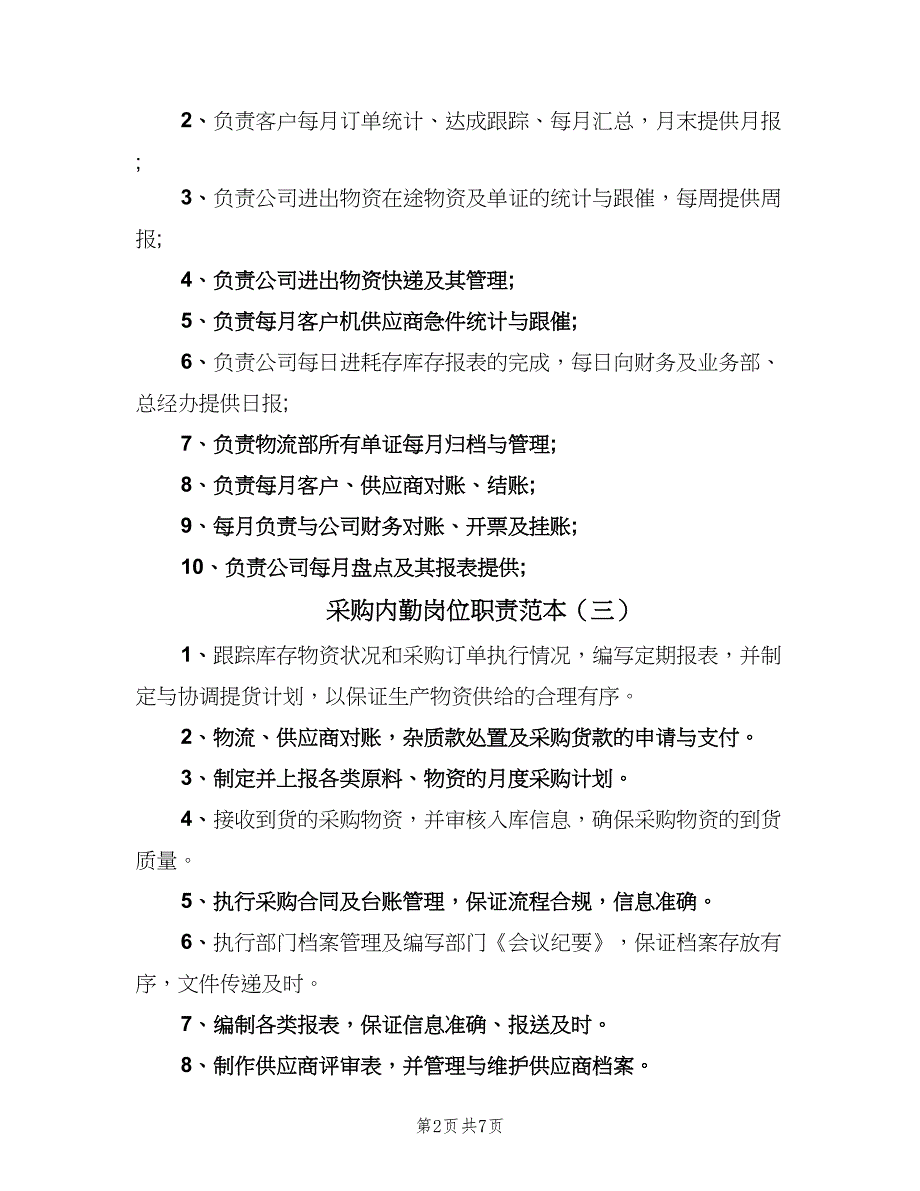 2、负责客户每月订单统计、达成跟踪、每月汇总，月末提供月报；

3、负责公司进出物资在途物资及单证的统计与跟催，每周提供周报;

4、负责公司进出物资快递及其管理;

5、负责每月客户机供应商急件统计与跟催;

6、负责公司每日进耗存库存报表的完成，每日向财务及业务部、总经办提供日报;

7、负责物流部所有单证每月归档与管理;

8、负责每月客户、供应商对账、结账;

9、每月负责与公司财务对账、开票及挂账;

10、负责公司每月盘点及其报表提供;

采购内勤岗位职责范本（三）

1、跟踪库存物资状况和采购订单执行情况，编写定期报表，并制定与协调提货计划，以保证生产物资供给的合理有序。

2、物流、供应商对账，杂质款处置及采购货款的申请与支付。

3、制定并上报各类原料、物资的月度采购计划。

4、接收到货的采购物资，并审核入库信息，确保采购物资的到货质量。

5、执行采购合同及台账管理，保证流程合规，信息准确。

6、执行部门档案管理及编写部门《会议纪要》，保证档案存放有序，文件传递及时。

7、编制各类报表，保证信息准确、报送及时。

8、制作供应商评审表，并管理与维护供应商档案。

第2页 共7页